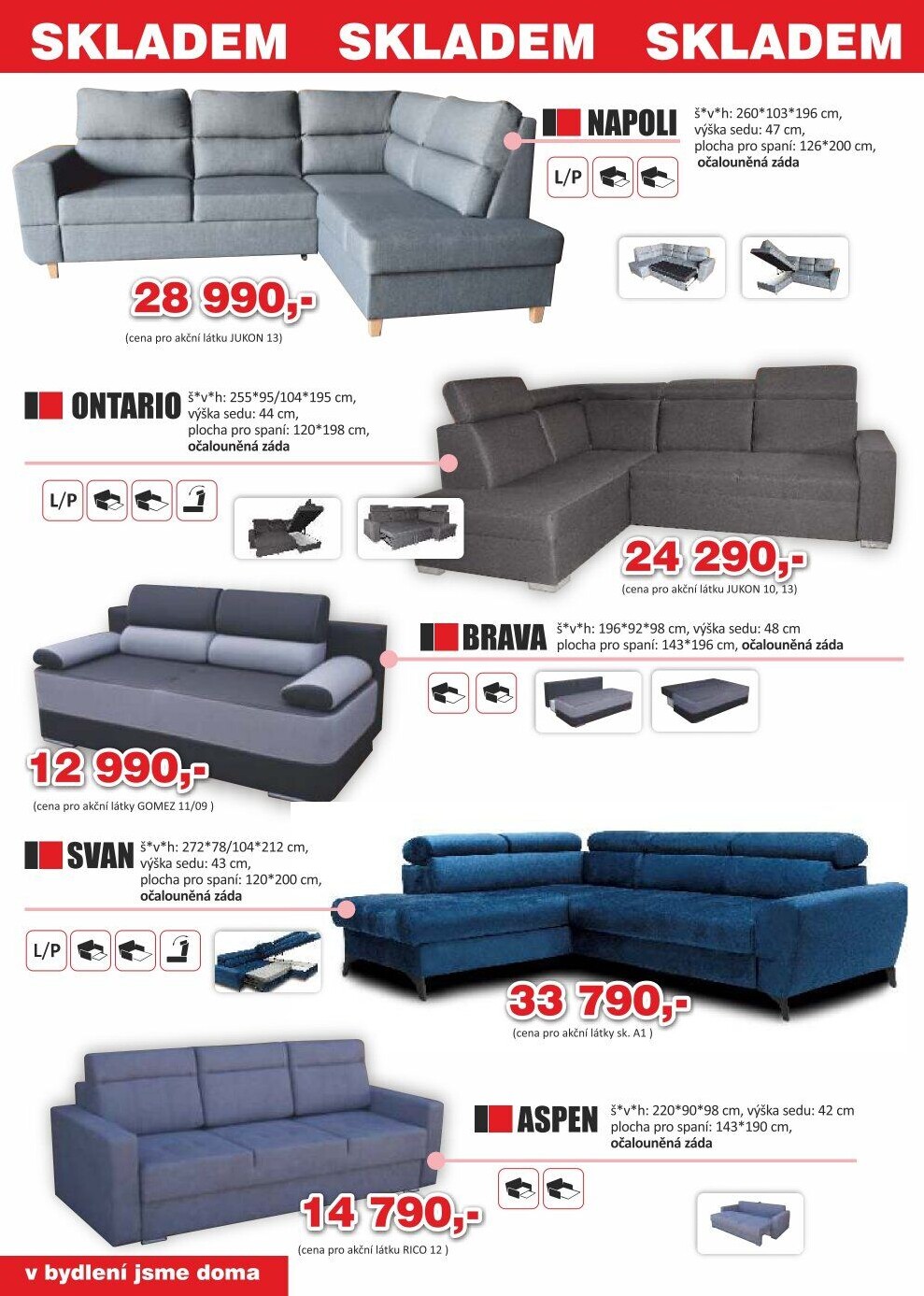 SKLADEM SKLADEM SKLADEM

NAPOLI
š*v*h: 260*103*196 cm,
výška sedu: 47 cm,
plocha pro spaní: 126*200 cm,
očalouněná záda

L/P

28 990,-
(cena pro akční látku JUKON 13)

ONTARIO
š*v*h: 255*95/104*195 cm,
výška sedu: 44 cm,
plocha pro spaní: 120*198 cm,
očalouněná záda

L/P

24 290,-
(cena pro akční látku JUKON 10, 13)

BRAVA
š*v*h: 196*92*98 cm, výška sedu: 48 cm
plocha pro spaní: 143*196 cm, očalouněná záda

12 990,-
(cena pro akční látky GOMEZ 11/09 )

SVAN
š*v*h: 272*78/104*212 cm,
výška sedu: 43 cm,
plocha pro spaní: 120*200 cm,
očalouněná záda

L/P

33 790,-
(cena pro akční látky sk. A1 )

ASPEN
š*v*h: 220*90*98 cm, výška sedu: 42 cm
plocha pro spaní: 143*190 cm,
očalouněná záda

14 790,-
(cena pro akční látku RICO 12 )

v bydlení jsme doma